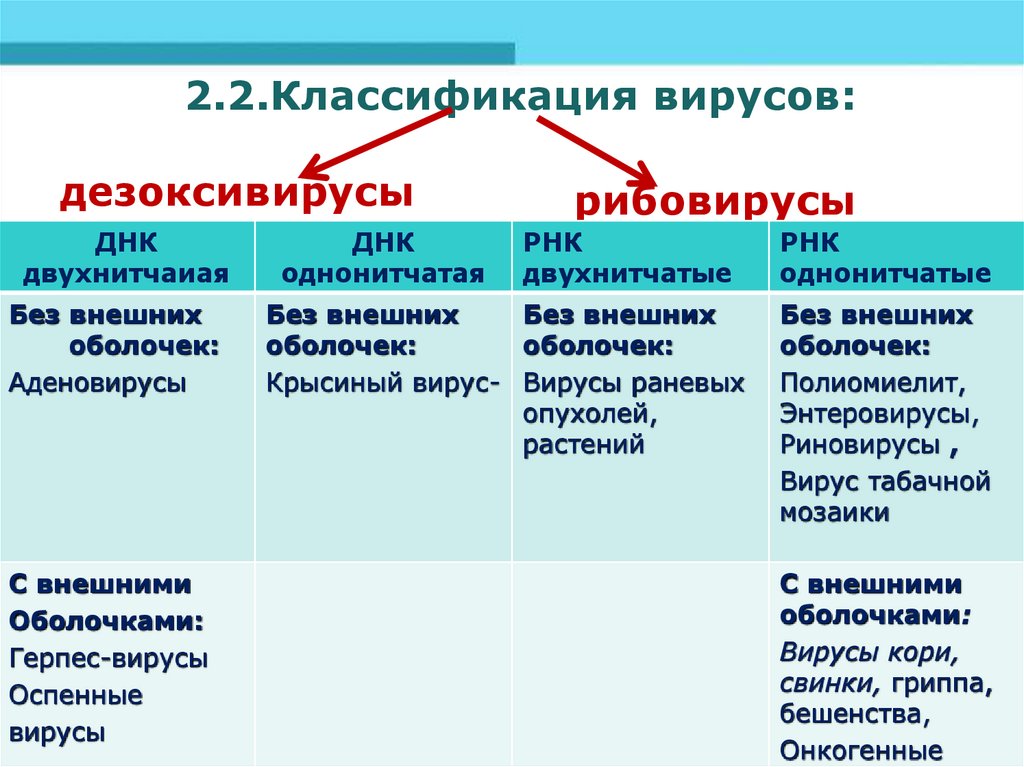 2.2.Классификация вирусов:

дезоксивирусы

рибовирусы

| ДНК двухнитчаиая | ДНК однонитчатая | РНК двухнитчатые | РНК однонитчатые |
|---|---|---|---|
| Без внешних оболочек: Аденовирусы | Без внешних оболочек: Крысиный вирус- | Без внешних оболочек: Вирусы раневых опухолей, растений | Без внешних оболочек: Полиомиелит, Энтеровирусы, Риновирусы , Вирус табачной мозаики |
| С внешними Оболочками: Герпес-вирусы Оспенные вирусы | | | С внешними оболочками: Вирусы кори, свинки, гриппа, бешенства, Онкогенные |